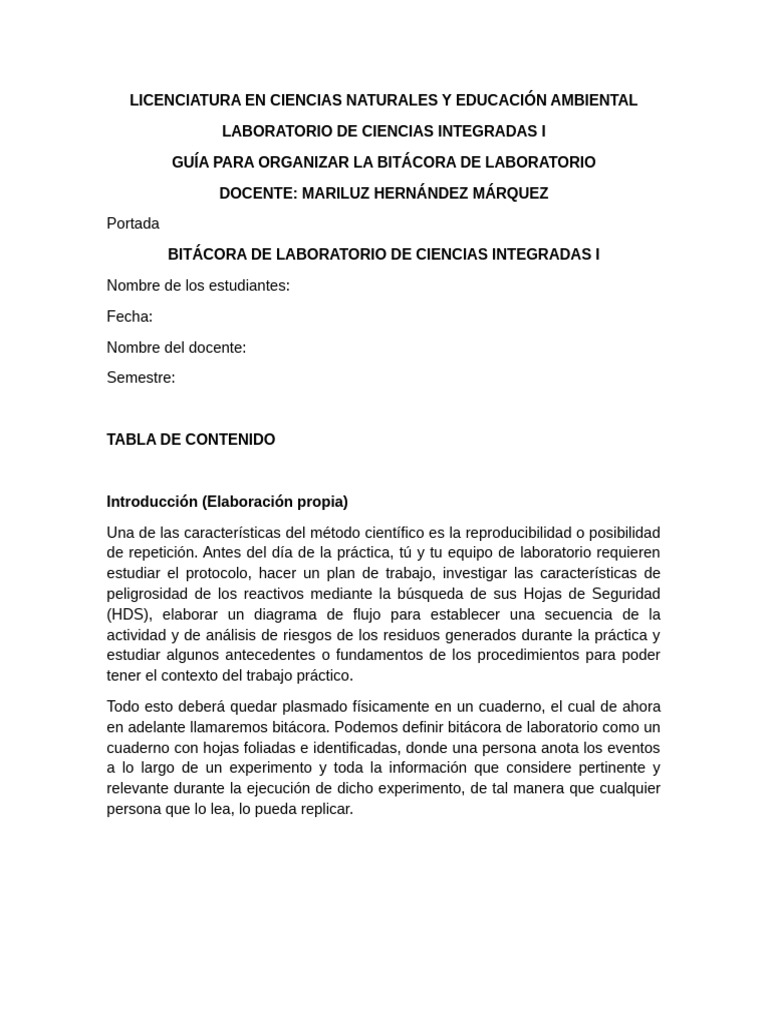 LICENCIATURA EN CIENCIAS NATURALES Y EDUCACIÓN AMBIENTAL

LABORATORIO DE CIENCIAS INTEGRADAS I

GUÍA PARA ORGANIZAR LA BITÁCORA DE LABORATORIO

DOCENTE: MARILUZ HERNÁNDEZ MÁRQUEZ

Portada

BITÁCORA DE LABORATORIO DE CIENCIAS INTEGRADAS I

Nombre de los estudiantes:

Fecha:

Nombre del docente:

Semestre:

TABLA DE CONTENIDO

Introducción (Elaboración propia)

Una de las características del método científico es la reproducibilidad o posibilidad de repetición. Antes del día de la práctica, tú y tu equipo de laboratorio requieren estudiar el protocolo, hacer un plan de trabajo, investigar las características de peligrosidad de los reactivos mediante la búsqueda de sus Hojas de Seguridad (HDS), elaborar un diagrama de flujo para establecer una secuencia de la actividad y de análisis de riesgos de los residuos generados durante la práctica y estudiar algunos antecedentes o fundamentos de los procedimientos para poder tener el contexto del trabajo práctico.

Todo esto deberá quedar plasmado físicamente en un cuaderno, el cual de ahora en adelante llamaremos bitácora. Podemos definir bitácora de laboratorio como un cuaderno con hojas foliadas e identificadas, donde una persona anota los eventos a lo largo de un experimento y toda la información que considere pertinente y relevante durante la ejecución de dicho experimento, de tal manera que cualquier persona que lo lea, lo pueda replicar.